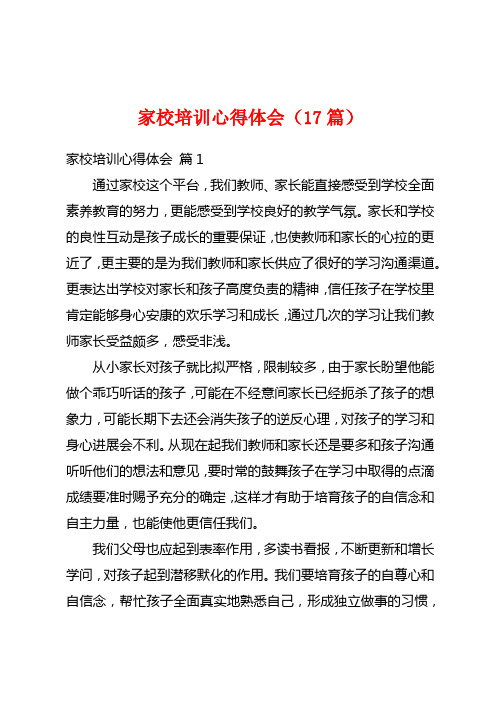 家校培训心得体会（17篇）

家校培训心得体会 篇1

通过家校这个平台，我们教师、家长能直接感受到学校全面素养教育的努力，更能感受到学校良好的教学气氛。家长和学校的良性互动是孩子成长的重要保证，也使教师和家长的心拉的更近了，更主要的是为我们教师和家长供应了很好的学习沟通渠道。更表达出学校对家长和孩子高度负责的精神，信任孩子在学校里肯定能够身心安康的欢乐学习和成长，通过几次的学习让我们教师家长受益颇多，感受非浅。

从小家长对孩子就比拟严格，限制较多，由于家长盼望他能做个乖巧听话的孩子，可能在不经意间家长已经扼杀了孩子的想象力，可能长期下去还会消失孩子的逆反心理，对孩子的学习和身心进展会不利。从现在起我们教师和家长还是要多和孩子沟通听听他们的想法和意见，要时常的鼓舞孩子在学习中取得的点滴成绩要准时赐予充分的确定，这样才有助于培育孩子的自信念和自主力量，也能使他更信任我们。

我们父母也应起到表率作用，多读书看报，不断更新和增长学问，对孩子起到潜移默化的作用。我们要培育孩子的自尊心和自信念，帮忙孩子全面真实地熟悉自己，形成独立做事的习惯，